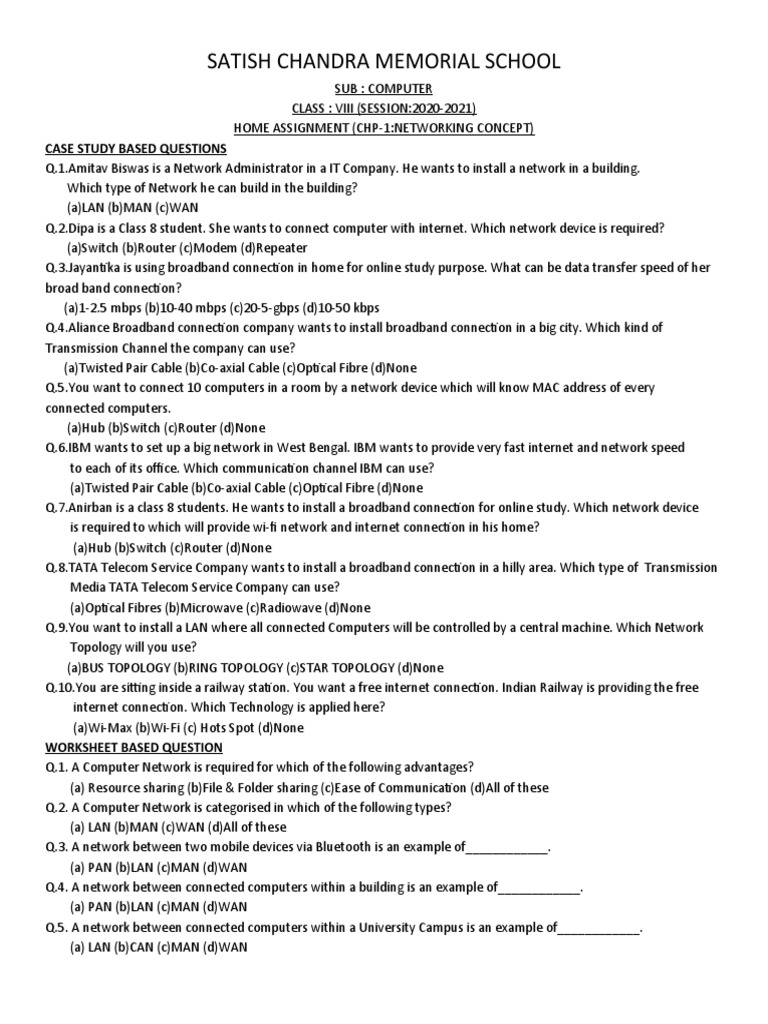 SATISH CHANDRA MEMORIAL SCHOOL

SUB : COMPUTER

CLASS : VIII (SESSION:2020-2021)

HOME ASSIGNMENT (CHP-1:NETWORKING CONCEPT)

CASE STUDY BASED QUESTIONS

Q.1.Amitav Biswas is a Network Administrator in a IT Company. He wants to install a network in a building. Which type of Network he can build in the building?
(a)LAN (b)MAN (c)WAN

Q.2.Dipa is a Class 8 student. She wants to connect computer with internet. Which network device is required?
(a)Switch (b)Router (c)Modem (d)Repeater

Q.3.Jayantika is using broadband connection in home for online study purpose. What can be data transfer speed of her broad band connection?
(a)1-2.5 mbps (b)10-40 mbps (c)20-5-gbps (d)10-50 kbps

Q.4.Aliance Broadband connection company wants to install broadband connection in a big city. Which kind of Transmission Channel the company can use?
(a)Twisted Pair Cable (b)Co-axial Cable (c)Optical Fibre (d)None

Q.5.You want to connect 10 computers in a room by a network device which will know MAC address of every connected computers.
(a)Hub (b)Switch (c)Router (d)None

Q.6.IBM wants to set up a big network in West Bengal. IBM wants to provide very fast internet and network speed to each of its office. Which communication channel IBM can use?
(a)Twisted Pair Cable (b)Co-axial Cable (c)Optical Fibre (d)None

Q.7.Anirban is a class 8 students. He wants to install a broadband connection for online study. Which network device is required to which will provide wi-fi network and internet connection in his home?
(a)Hub (b)Switch (c)Router (d)None

Q.8.TATA Telecom Service Company wants to install a broadband connection in a hilly area. Which type of Transmission Media TATA Telecom Service Company can use?
(a)Optical Fibres (b)Microwave (c)Radiowave (d)None

Q.9.You want to install a LAN where all connected Computers will be controlled by a central machine. Which Network Topology will you use?
(a)BUS TOPOLOGY (b)RING TOPOLOGY (c)STAR TOPOLOGY (d)None

Q.10.You are sitting inside a railway station. You want a free internet connection. Indian Railway is providing the free internet connection. Which Technology is applied here?
(a)Wi-Max (b)Wi-Fi (c) Hots Spot (d)None

WORKSHEET BASED QUESTION

Q.1. A Computer Network is required for which of the following advantages?
(a) Resource sharing (b)File & Folder sharing (c)Ease of Communication (d)All of these

Q.2. A Computer Network is categorised in which of the following types?
(a) LAN (b)MAN (c)WAN (d)All of these

Q.3. A network between two mobile devices via Bluetooth is an example of____________.
(a) PAN (b)LAN (c)MAN (d)WAN

Q.4. A network between connected computers within a building is an example of____________.
(a) PAN (b)LAN (c)MAN (d)WAN

Q.5. A network between connected computers within a University Campus is an example of____________.
(a) LAN (b)CAN (c)MAN (d)WAN